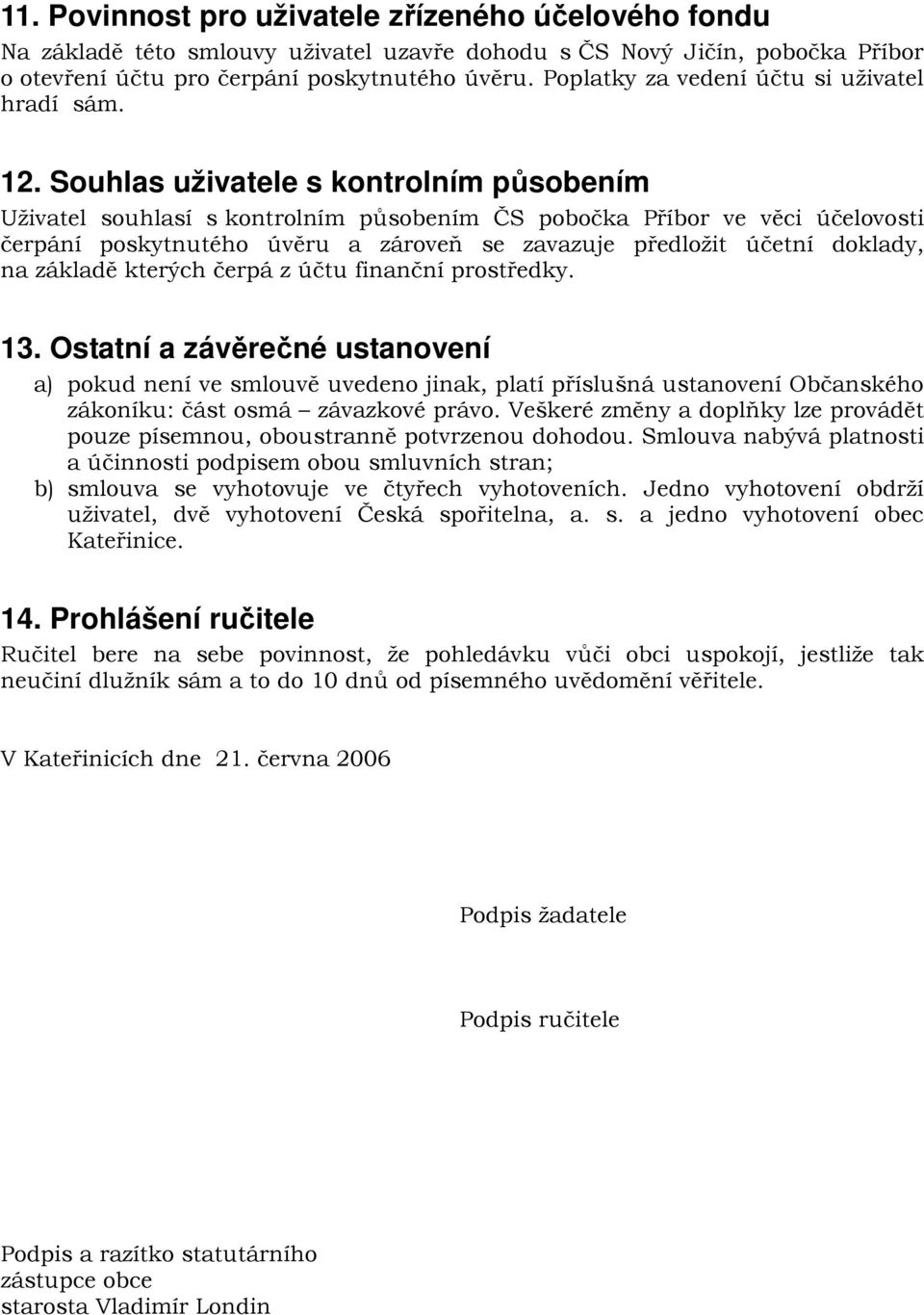 11. Povinnost pro uživatele zřízeného účelového fondu

Na základě této smlouvy uživatel uzavře dohodu s ČS Nový Jičín, pobočka Příbor o otevření účtu pro čerpání poskytnutého úvěru. Poplatky za vedení účtu si uživatel hradí sám.

12. Souhlas uživatele s kontrolním působením

Uživatel souhlasí s kontrolním působením ČS pobočka Příbor ve věci účelovosti čerpání poskytnutého úvěru a zároveň se zavazuje předložit účetní doklady, na základě kterých čerpá z účtu finanční prostředky.

13. Ostatní a závěrečné ustanovení

a) pokud není ve smlouvě uvedeno jinak, platí příslušná ustanovení Občanského zákoníku: část osmá – závazkové právo. Veškeré změny a doplňky lze provádět pouze písemnou, oboustranně potvrzenou dohodou. Smlouva nabývá platnosti a účinnosti podpisem obou smluvních stran;

b) smlouva se vyhotovuje ve čtyřech vyhotoveních. Jedno vyhotovení obdrží uživatel, dvě vyhotovení Česká spořitelna, a. s. a jedno vyhotovení obec Kateřinice.

14. Prohlášení ručitele

Ručitel bere na sebe povinnost, že pohledávku vůči obci uspokojí, jestliže tak neučiní dlužník sám a to do 10 dnů od písemného uvědomění věřitele.

V Kateřinicích dne 21. června 2006

Podpis žadatele

Podpis ručitele

Podpis a razítko statutárního zástupce obce
starosta Vladimír Londin